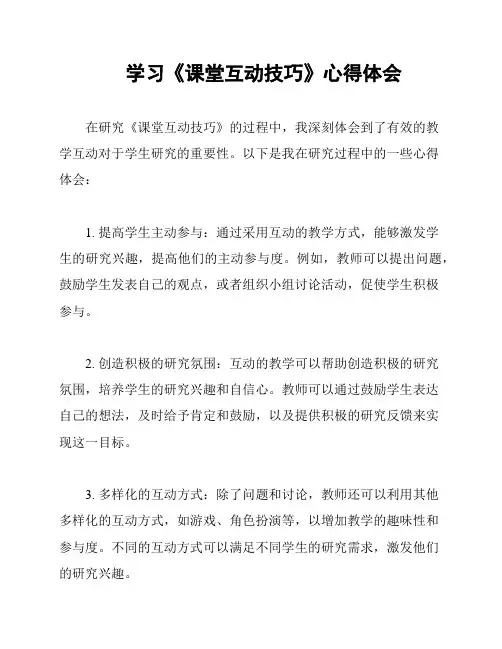 学习《课堂互动技巧》心得体会

在研究《课堂互动技巧》的过程中，我深刻体会到了有效的教学互动对于学生研究的重要性。以下是我在研究过程中的一些心得体会：

1. 提高学生主动参与：通过采用互动的教学方式，能够激发学生的研究兴趣，提高他们的主动参与度。例如，教师可以提出问题，鼓励学生发表自己的观点，或者组织小组讨论活动，促使学生积极参与。

2. 创造积极的研究氛围：互动的教学可以帮助创造积极的研究氛围，培养学生的研究兴趣和自信心。教师可以通过鼓励学生表达自己的想法，及时给予肯定和鼓励，以及提供积极的研究反馈来实现这一目标。

3. 多样化的互动方式：除了问题和讨论，教师还可以利用其他多样化的互动方式，如游戏、角色扮演等，以增加教学的趣味性和参与度。不同的互动方式可以满足不同学生的研究需求，激发他们的研究兴趣。